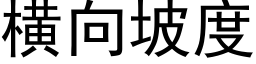 橫向坡度